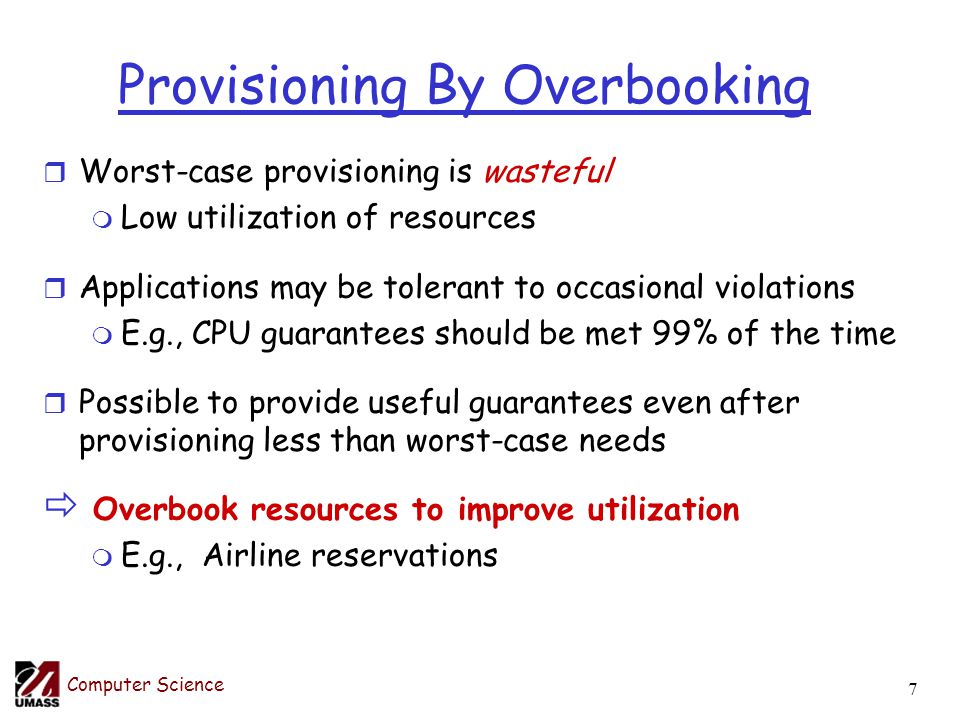 Provisioning By Overbooking

Worst-case provisioning is wasteful
Low utilization of resources

Applications may be tolerant to occasional violations
E.g., CPU guarantees should be met 99% of the time

Possible to provide useful guarantees even after provisioning less than worst-case needs

Overbook resources to improve utilization
E.g., Airline reservations

UMASS Computer Science

7